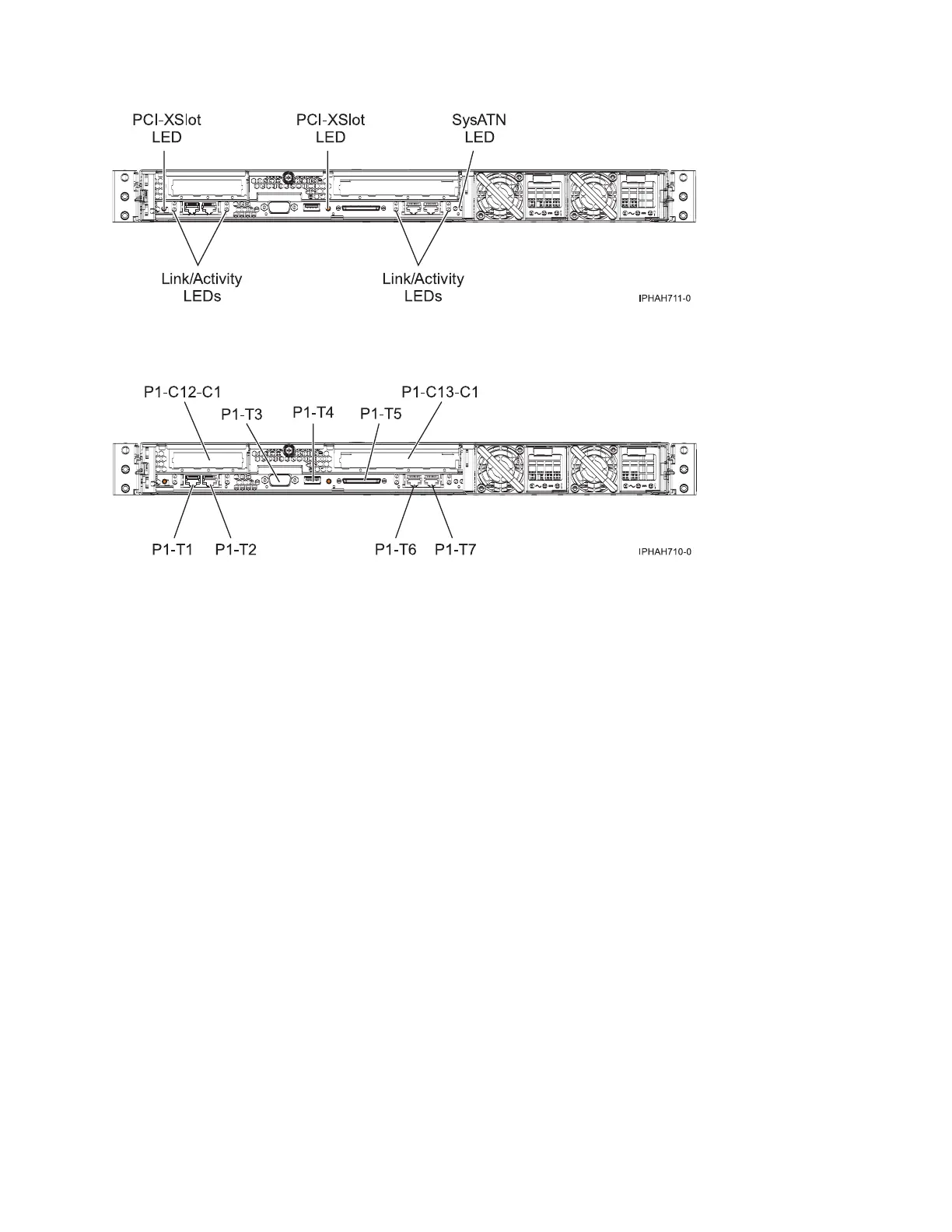 PCI-XSlot LED

PCI-XSlot LED

SysATN LED

Link/Activity LEDs

Link/Activity LEDs

IPHAH711-0

P1-C12-C1

P1-T3

P1-T4

P1-T5

P1-C13-C1

P1-T1

P1-T2

P1-T6

P1-T7

IPHAH710-0